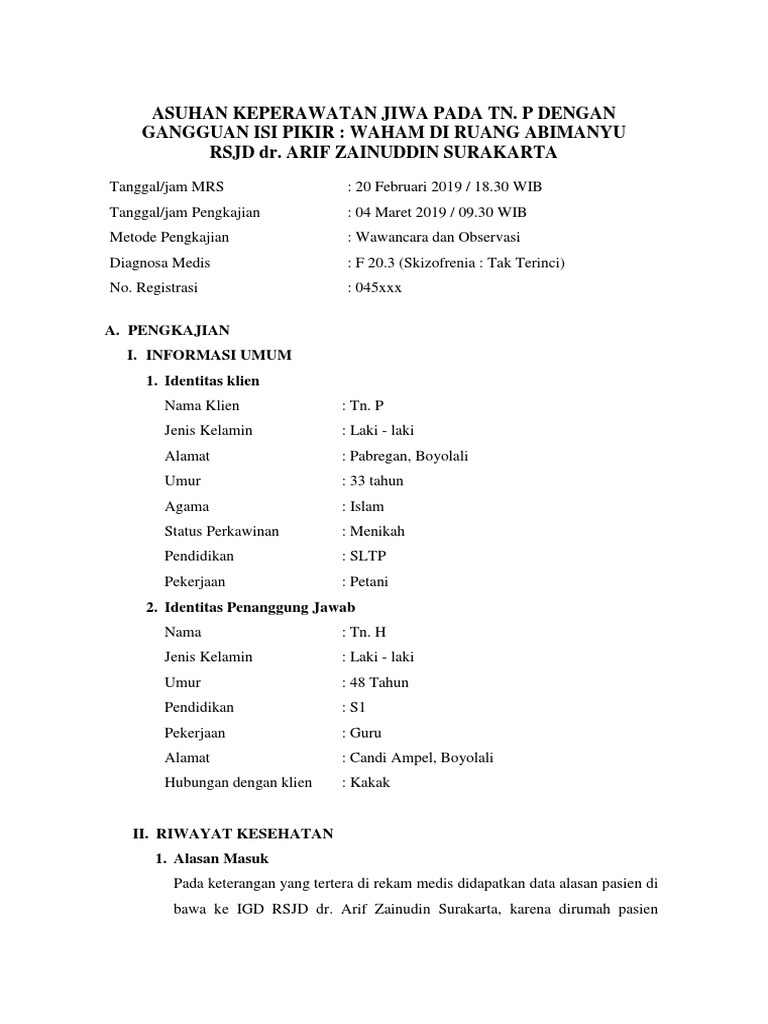 ASUHAN KEPERAWATAN JIWA PADA TN. P DENGAN GANGGUAN ISI PIKIR : WAHAM DI RUANG ABIMANYU RSJD dr. ARIF ZAINUDDIN SURAKARTA

Tanggal/jam MRS : 20 Februari 2019 / 18.30 WIB
Tanggal/jam Pengkajian : 04 Maret 2019 / 09.30 WIB
Metode Pengkajian : Wawancara dan Observasi
Diagnosa Medis : F 20.3 (Skizofrenia : Tak Terinci)
No. Registrasi : 045xxx

A. PENGKAJIAN
I. INFORMASI UMUM
1. Identitas klien
Nama Klien : Tn. P
Jenis Kelamin : Laki - laki
Alamat : Pabregan, Boyolali
Umur : 33 tahun
Agama : Islam
Status Perkawinan : Menikah
Pendidikan : SLTP
Pekerjaan : Petani
2. Identitas Penanggung Jawab
Nama : Tn. H
Jenis Kelamin : Laki - laki
Umur : 48 Tahun
Pendidikan : S1
Pekerjaan : Guru
Alamat : Candi Ampel, Boyolali
Hubungan dengan klien : Kakak

II. RIWAYAT KESEHATAN
1. Alasan Masuk
Pada keterangan yang tertera di rekam medis didapatkan data alasan pasien di bawa ke IGD RSJD dr. Arif Zainudin Surakarta, karena dirumah pasien